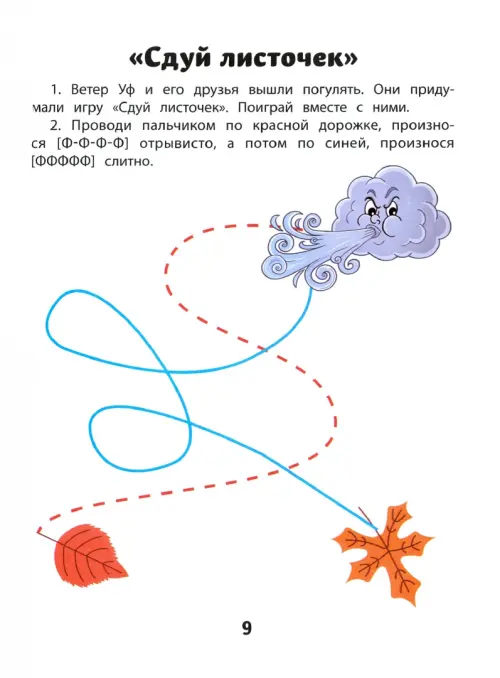 «Сдуй листочек»

1. Ветер Уф и его друзья вышли погулять. Они придумали игру «Сдуй листочек». Поиграй вместе с ними.

2. Проводи пальчиком по красной дорожке, произнося [Ф-Ф-Ф-Ф] отрывисто, а потом по синей, произнося [ФФФФФ] слитно.

9